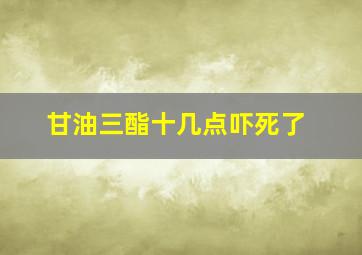 甘油三酯十几点吓死了